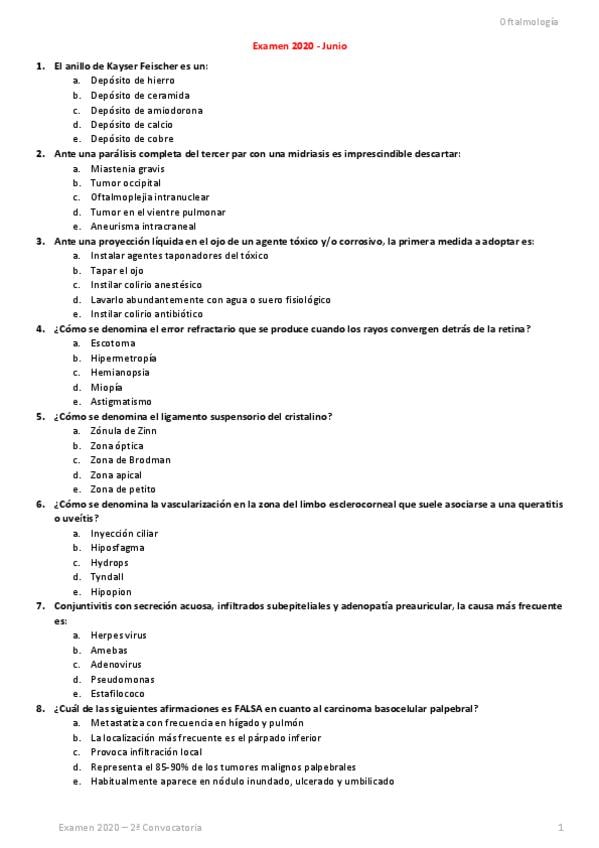 Oftalmología

Examen 2020 - Junio

1. El anillo de Kayser Feischer es un:
a. Depósito de hierro
b. Depósito de ceramida
c. Depósito de amiodorona
d. Depósito de calcio
e. Depósito de cobre
2. Ante una parálisis completa del tercer par con una midriasis es imprescindible descartar:
a. Miastenia gravis
b. Tumor occipital
c. Oftalmoplejia intranuclear
d. Tumor en el vientre pulmonar
e. Aneurisma intracraneal
3. Ante una proyección líquida en el ojo de un agente tóxico y/o corrosivo, la primera medida a adoptar es:
a. Instalar agentes taponadores del tóxico
b. Tapar el ojo
c. Instilar colirio anestésico
d. Lavarlo abundantemente con agua o suero fisiológico
e. Instilar colirio antibiótico
4. ¿Cómo se denomina el error refractario que se produce cuando los rayos convergen detrás de la retina?
a. Escotoma
b. Hipermetropía
c. Hemianopsia
d. Miopía
e. Astigmatismo
5. ¿Cómo se denomina el ligamento suspensorio del cristalino?
a. Zónula de Zinn
b. Zona óptica
c. Zona de Brodman
d. Zona apical
e. Zona de petito
6. ¿Cómo se denomina la vascularización en la zona del limbo esclerocorneal que suele asociarse a una queratitis o uveítis?
a. Inyección ciliar
b. Hiposfagma
c. Hydrops
d. Tyndall
e. Hipopion
7. Conjuntivitis con secreción acuosa, infiltrados subepiteliales y adenopatía preauricular, la causa más frecuente es:
a. Herpes virus
b. Amebas
c. Adenovirus
d. Pseudomonas
e. Estafilococo
8. ¿Cuál de las siguientes afirmaciones es FALSA en cuanto al carcinoma basocelular palpebral?
a. Metastatiza con frecuencia en hígado y pulmón
b. La localización más frecuente es el párpado inferior
c. Provoca infiltración local
d. Representa el 85-90% de los tumores malignos palpebrales
e. Habitualmente aparece en nódulo inundado, ulcerado y umbilicado

Examen 2020 – 2ª Convocatoria

1